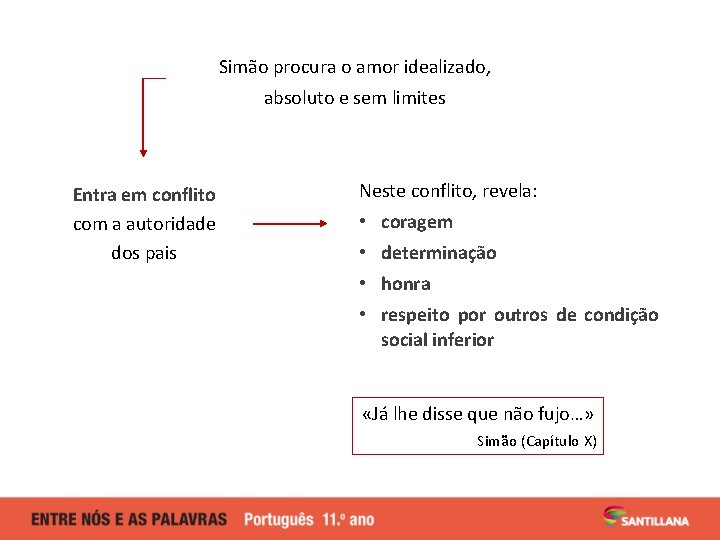 Simão procura o amor idealizado, absoluto e sem limites

Entra em conflito com a autoridade dos pais

Neste conflito, revela:
• coragem
• determinação
• honra
• respeito por outros de condição social inferior

«Já lhe disse que não fujo…»
Simão (Capítulo X)

ENTRE NÓS E AS PALAVRAS Português 11.º ano

SANTILLANA